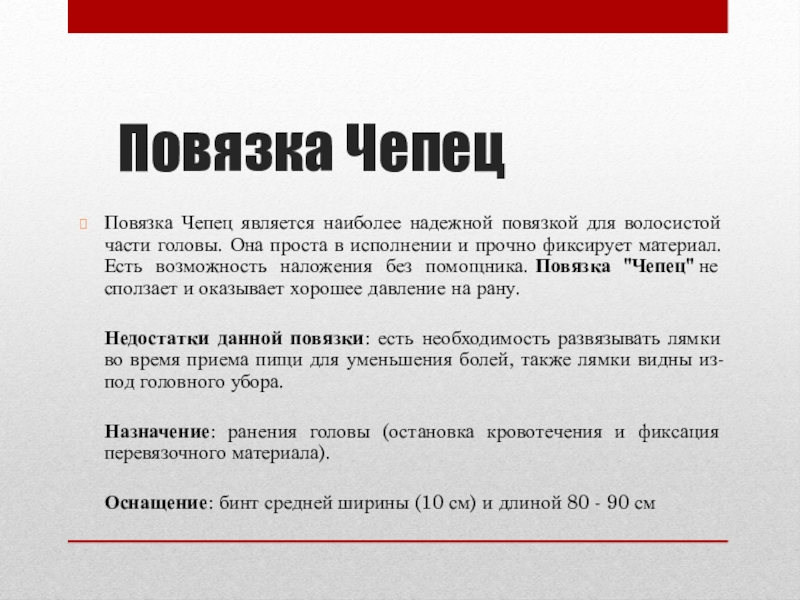 Повязка Чепец

Повязка Чепец является наиболее надежной повязкой для волосистой части головы. Она проста в исполнении и прочно фиксирует материал. Есть возможность наложения без помощника. Повязка "Чепец" не сползает и оказывает хорошее давление на рану.

Недостатки данной повязки: есть необходимость развязывать лямки во время приема пищи для уменьшения болей, также лямки видны из-под головного убора.

Назначение: ранения головы (остановка кровотечения и фиксация перевязочного материала).

Оснащение: бинт средней ширины (10 см) и длиной 80 - 90 см